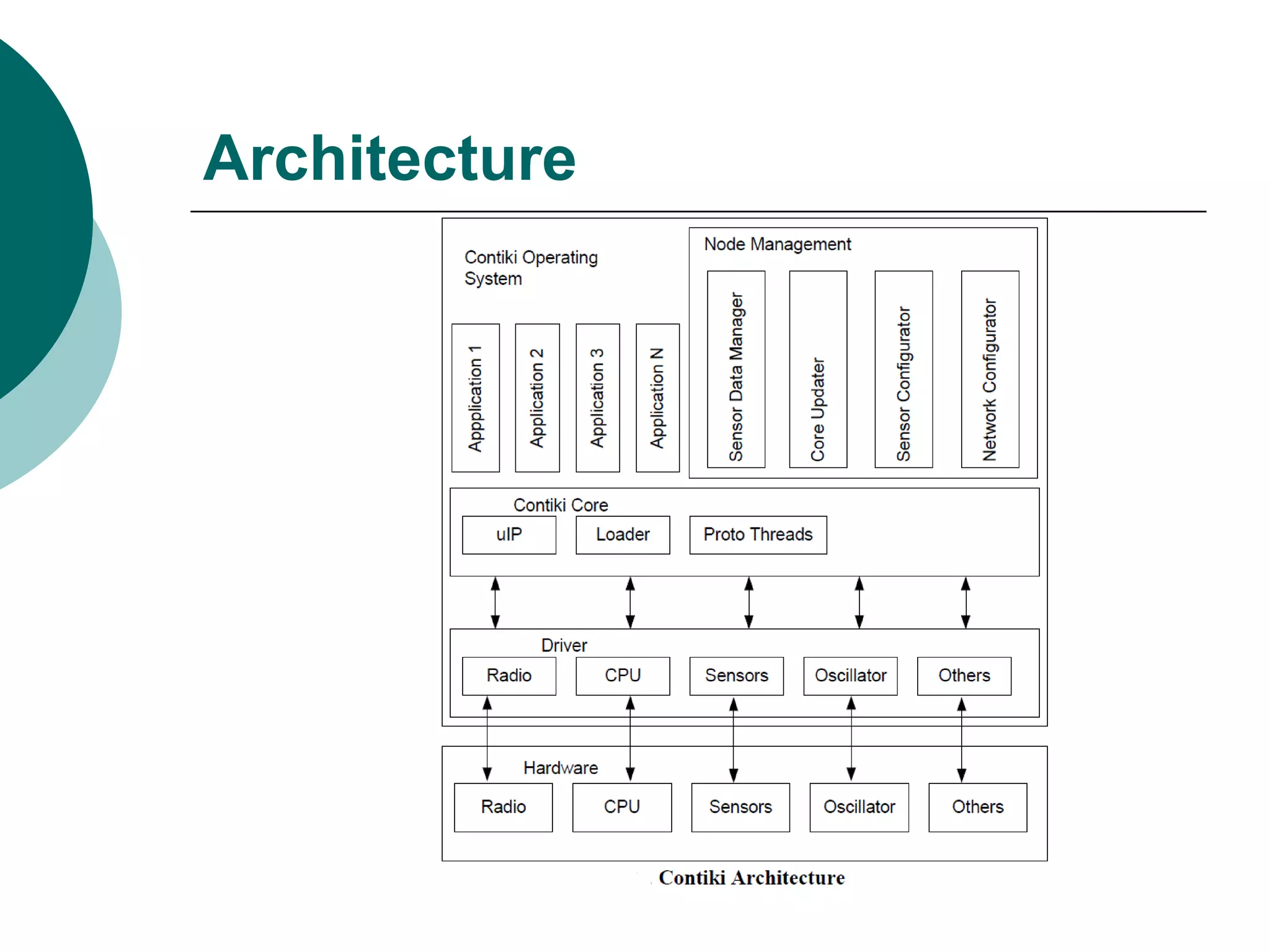 Architecture

Contiki Operating System

Appplication 1

Application 2

Application 3

Application N

Node Management

Sensor Data Manager

Core Updater

Sensor Configurator

Network Configurator

Contiki Core

uIP

Loader

Proto Threads

Driver

Radio

CPU

Sensors

Oscillator

Others

Hardware

Radio

CPU

Sensors

Oscillator

Others

Contiki Architecture